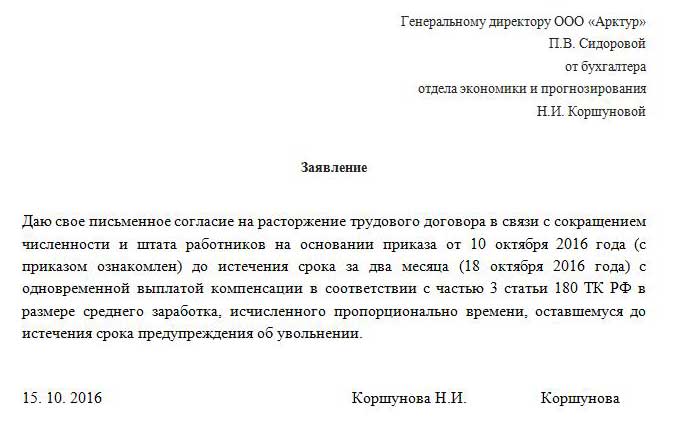 Генеральному директору ООО «Арктур»
П.В. Сидоровой
от бухгалтера
отдела экономики и прогнозирования
Н.И. Коршуновой

Заявление

Даю свое письменное согласие на расторжение трудового договора в связи с сокращением численности и штата работников на основании приказа от 10 октября 2016 года (с приказом ознакомлен) до истечения срока за два месяца (18 октября 2016 года) с одновременной выплатой компенсации в соответствии с частью 3 статьи 180 ТК РФ в размере среднего заработка, исчисленного пропорционально времени, оставшемуся до истечения срока предупреждения об увольнении.

15. 10. 2016 Коршунова Н.И. Коршунова